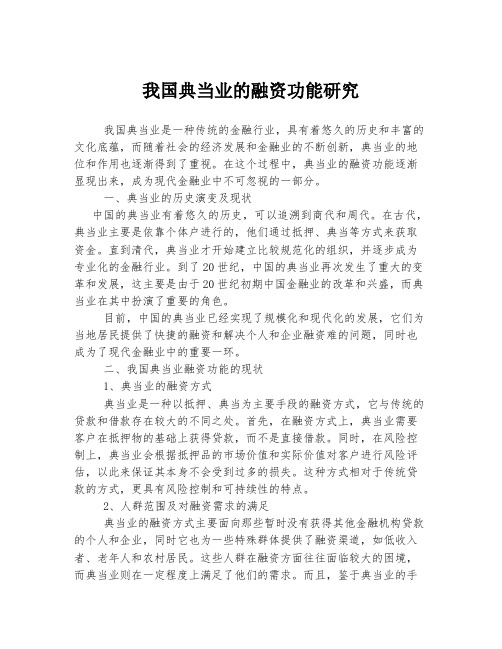 我国典当业的融资功能研究

我国典当业是一种传统的金融行业，具有着悠久的历史和丰富的文化底蕴，而随着社会的经济发展和金融业的不断创新，典当业的地位和作用也逐渐得到了重视。在这个过程中，典当业的融资功能逐渐显现出来，成为现代金融业中不可忽视的一部分。

一、典当业的历史演变及现状

中国的典当业有着悠久的历史，可以追溯到商代和周代。在古代，典当业主要是依靠个体户进行的，他们通过抵押、典当等方式来获取资金。直到清代，典当业才开始建立比较规范化的组织，并逐步成为专业化的金融行业。到了20世纪，中国的典当业再次发生了重大的变革和发展，这主要是由于20世纪初期中国金融业的改革和兴盛，而典当业在其中扮演了重要的角色。

目前，中国的典当业已经实现了规模化和现代化的发展，它们为当地居民提供了快捷的融资和解决个人和企业融资难的问题，同时也成为了现代金融业中的重要一环。

二、我国典当业融资功能的现状

1、典当业的融资方式

典当业是一种以抵押、典当为主要手段的融资方式，它与传统的贷款和借款存在较大的不同之处。首先，在融资方式上，典当业需要客户在抵押物的基础上获得贷款，而不是直接借款。同时，在风险控制上，典当业会根据抵押品的市场价值和实际价值对客户进行风险评估，以此来保证其本身不会受到过多的损失。这种方式相对于传统贷款的方式，更具有风险控制和可持续性的特点。

2、人群范围及对融资需求的满足

典当业的融资方式主要面向那些暂时没有获得其他金融机构贷款的个人和企业，同时它也为一些特殊群体提供了融资渠道，如低收入者、老年人和农村居民。这些人群在融资方面往往面临较大的困境，而典当业则在一定程度上满足了他们的需求。而且，鉴于典当业的手